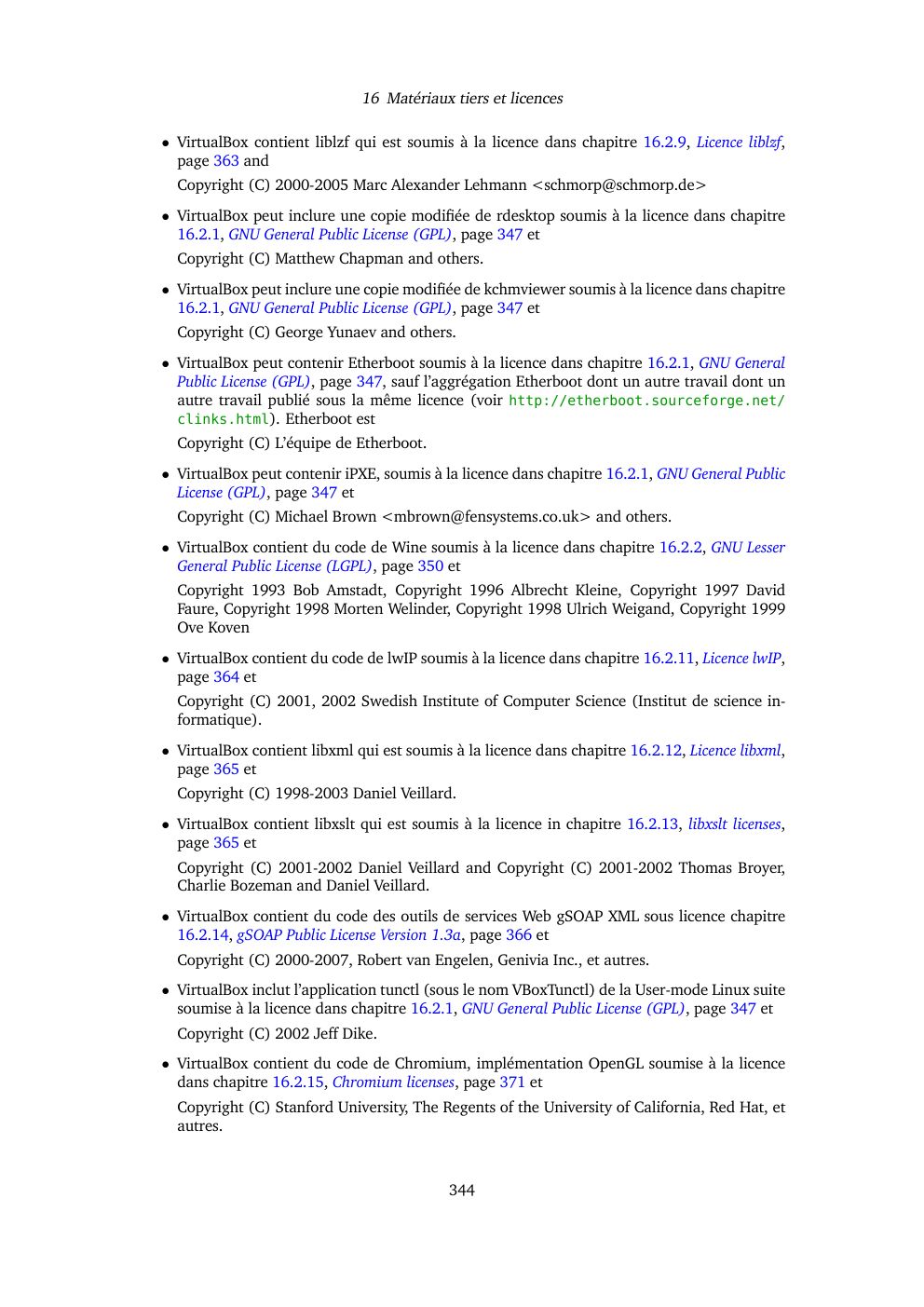 16 Matériaux tiers et licences

• VirtualBox contient liblzf qui est soumis à la licence dans chapitre 16.2.9, Licence liblzf, page 363 and

Copyright (C) 2000-2005 Marc Alexander Lehmann <schmorp@schmorp.de>

• VirtualBox peut inclure une copie modifiée de rdesktop soumis à la licence dans chapitre 16.2.1, GNU General Public License (GPL), page 347 et

Copyright (C) Matthew Chapman and others.

• VirtualBox peut inclure une copie modifiée de kchmviewer soumis à la licence dans chapitre 16.2.1, GNU General Public License (GPL), page 347 et

Copyright (C) George Yunaev and others.

• VirtualBox peut contenir Etherboot soumis à la licence dans chapitre 16.2.1, GNU General Public License (GPL), page 347, sauf l'aggrégation Etherboot dont un autre travail dont un autre travail publié sous la même licence (voir http://etherboot.sourceforge.net/clinks.html). Etherboot est

Copyright (C) L'équipe de Etherboot.

• VirtualBox peut contenir iPXE, soumis à la licence dans chapitre 16.2.1, GNU General Public License (GPL), page 347 et

Copyright (C) Michael Brown <mbrown@fensystems.co.uk> and others.

• VirtualBox contient du code de Wine soumis à la licence dans chapitre 16.2.2, GNU Lesser General Public License (LGPL), page 350 et

Copyright 1993 Bob Amstadt, Copyright 1996 Albrecht Kleine, Copyright 1997 David Faure, Copyright 1998 Morten Welinder, Copyright 1998 Ulrich Weigand, Copyright 1999 Ove Koven

• VirtualBox contient du code de lwIP soumis à la licence dans chapitre 16.2.11, Licence lwIP, page 364 et

Copyright (C) 2001, 2002 Swedish Institute of Computer Science (Institut de science informatique).

• VirtualBox contient libxml qui est soumis à la licence dans chapitre 16.2.12, Licence libxml, page 365 et

Copyright (C) 1998-2003 Daniel Veillard.

• VirtualBox contient libxslt qui est soumis à la licence in chapitre 16.2.13, libxslt licenses, page 365 et

Copyright (C) 2001-2002 Daniel Veillard and Copyright (C) 2001-2002 Thomas Broyer, Charlie Bozeman and Daniel Veillard.

• VirtualBox contient du code des outils de services Web gSOAP XML sous licence chapitre 16.2.14, gSOAP Public License Version 1.3a, page 366 et

Copyright (C) 2000-2007, Robert van Engelen, Genivia Inc., et autres.

• VirtualBox inclut l'application tunctl (sous le nom VBoxTunctl) de la User-mode Linux suite soumise à la licence dans chapitre 16.2.1, GNU General Public License (GPL), page 347 et

Copyright (C) 2002 Jeff Dike.

• VirtualBox contient du code de Chromium, implémentation OpenGL soumise à la licence dans chapitre 16.2.15, Chromium licenses, page 371 et

Copyright (C) Stanford University, The Regents of the University of California, Red Hat, et autres.

344